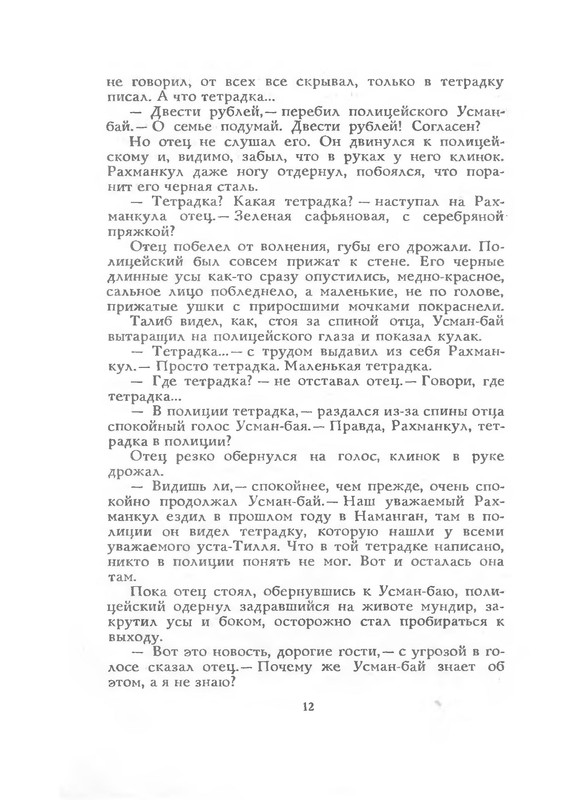 не говорил, от всех все скрывал, только в тетрадку писал. А что тетрадка...

— Двести рублей,— перебил полицейского Усман-бай.— О семье подумай. Двести рублей! Согласен?

Но отец не слушал его. Он двинулся к полицейскому и, видимо, забыл, что в руках у него клинок. Рахманкул даже ногу отдернул, побоялся, что поранит его черная сталь.

— Тетрадка? Какая тетрадка? — наступал на Рахманкула отец.— Зеленая сафьяновая, с серебряной пряжкой?

Отец побелел от волнения, губы его дрожали. Полицейский был совсем прижат к стене. Его черные длинные усы как-то сразу опустились, медно-красное, сальное лицо побледнело, а маленькие, не по голове, прижатые ушки с приросшими мочками покраснели.

Талиб видел, как, стоя за спиной отца, Усман-бай вытаращил на полицейского глаза и показал кулак.

— Тетрадка...— с трудом выдавил из себя Рахманкул.— Просто тетрадка. Маленькая тетрадка.

— Где тетрадка? — не отставал отец.— Говори, где тетрадка...

— В полиции тетрадка,— раздался из-за спины отца спокойный голос Усман-бая.— Правда, Рахманкул, тетрадка в полиции?

Отец резко обернулся на голос, клинок в руке дрожал.

— Видишь ли,— спокойнее, чем прежде, очень спокойно продолжал Усман-бай.— Наш уважаемый Рахманкул ездил в прошлом году в Наманган, там в полиции он видел тетрадку, которую нашли у всеми уважаемого уста-Тилля. Что в той тетрадке написано, никто в полиции понять не мог. Вот и осталась она там.

Пока отец стоял, обернувшись к Усман-баю, полицейский одернул задравшийся на животе мундир, закрутил усы и боком, осторожно стал пробираться к выходу.

— Вот это новость, дорогие гости,— с угрозой в голосе сказал отец.— Почему же Усман-бай знает об этом, а я не знаю?

12